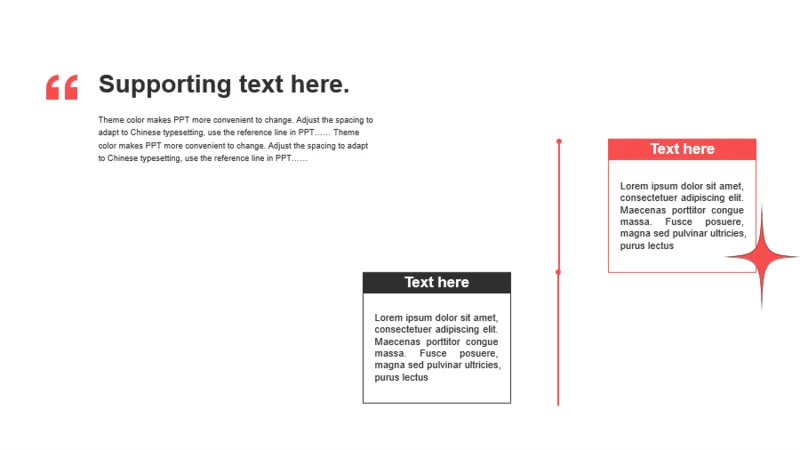 “

Supporting text here.

Theme color makes PPT more convenient to change. Adjust the spacing to adapt to Chinese typesetting, use the reference line in PPT…… Theme color makes PPT more convenient to change. Adjust the spacing to adapt to Chinese typesetting, use the reference line in PPT……

Text here

Lorem ipsum dolor sit amet, consectetuer adipiscing elit. Maecenas porttitor congue massa. Fusce posuere, magna sed pulvinar ultricies, purus lectus

Text here

Lorem ipsum dolor sit amet, consectetuer adipiscing elit. Maecenas porttitor congue massa. Fusce posuere, magna sed pulvinar ultricies, purus lectus